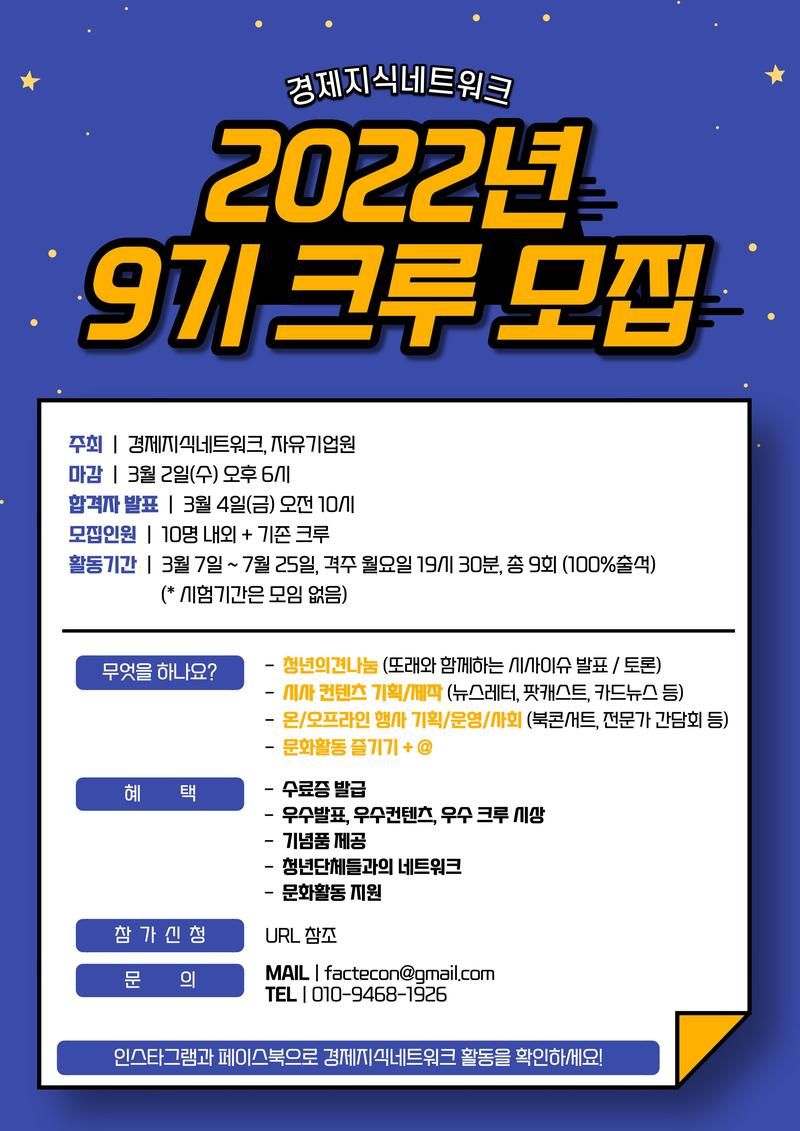 경제지식네트워크

2022년
9기 크루 모집

주최 | 경제지식네트워크, 자유기업원
마감 | 3월 2일(수) 오후 6시
합격자 발표 | 3월 4일(금) 오전 10시
모집인원 | 10명 내외 + 기존 크루
활동기간 | 3월 7일 ~ 7월 25일, 격주 월요일 19시 30분, 총 9회 (100%출석)
(* 시험기간은 모임 없음)

무엇을 하나요?

- 청년의견나눔 (또래와 함께하는 시사이슈 발표 / 토론)
- 시사 컨텐츠 기획/제작 (뉴스레터, 팟캐스트, 카드뉴스 등)
- 온/오프라인 행사 기획/운영/사회 (북콘서트, 전문가 간담회 등)
- 문화활동 즐기기 + @

혜 택

- 수료증 발급
- 우수발표, 우수컨텐츠, 우수 크루 시상
- 기념품 제공
- 청년단체들과의 네트워크
- 문화활동 지원

참 가 신 청

URL 참조

문 의

MAIL | factecon@gmail.com
TEL | 010-9468-1926

인스타그램과 페이스북으로 경제지식네트워크 활동을 확인하세요!